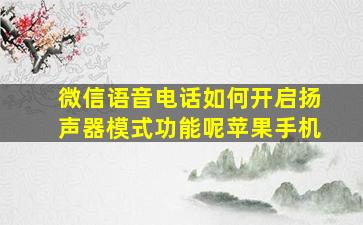 微信语音电话如何开启扬声器模式功能呢苹果手机